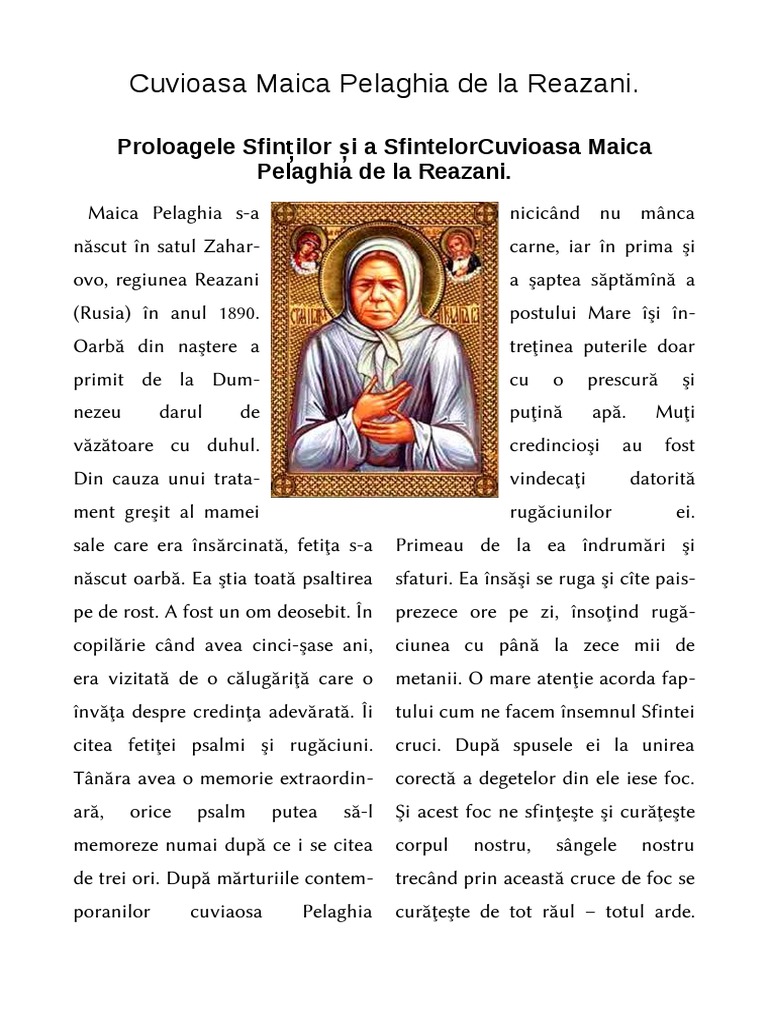 Cuvioasa Maica Pelaghia de la Reazani.

Proloagele Sfinților și a SfintelorCuvioasa Maica Pelaghia de la Reazani.

Maica Pelaghia s-a născut în satul Zaharovo, regiunea Reazani (Rusia) în anul 1890. Oarbă din naştere a primit de la Dumnezeu darul de văzătoare cu duhul. Din cauza unui tratament greşit al mamei sale care era însărcinată, fetiţa s-a născut oarbă. Ea ştia toată psaltirea pe de rost. A fost un om deosebit. În copilărie când avea cinci-şase ani, era vizitată de o călugăriţă care o învăţa despre credinţa adevărată. Îi citea fetiţei psalmi şi rugăciuni. Tânăra avea o memorie extraordinară, orice psalm putea să-l memoreze numai după ce i se citea de trei ori. După mărturiile contemporanilor cuviaosa Pelaghia nicicând nu mânca carne, iar în prima şi a şaptea săptămînă a postului Mare îşi întreţinea puterile doar cu o prescură şi puţină apă. Muţi credincioşi au fost vindecaţi datorită rugăciunilor ei. Primeau de la ea îndrumări şi sfaturi. Ea însăşi se ruga şi cîte paisprezece ore pe zi, însoţind rugăciunea cu până la zece mii de metanii. O mare atenţie acorda faptului cum ne facem însemnul Sfintei cruci. După spusele ei la unirea corectă a degetelor din ele iese foc. Şi acest foc ne sfinţeşte şi curăţeşte corpul nostru, sângele nostru trecând prin această cruce de foc se curăţeşte de tot răul – totul arde.